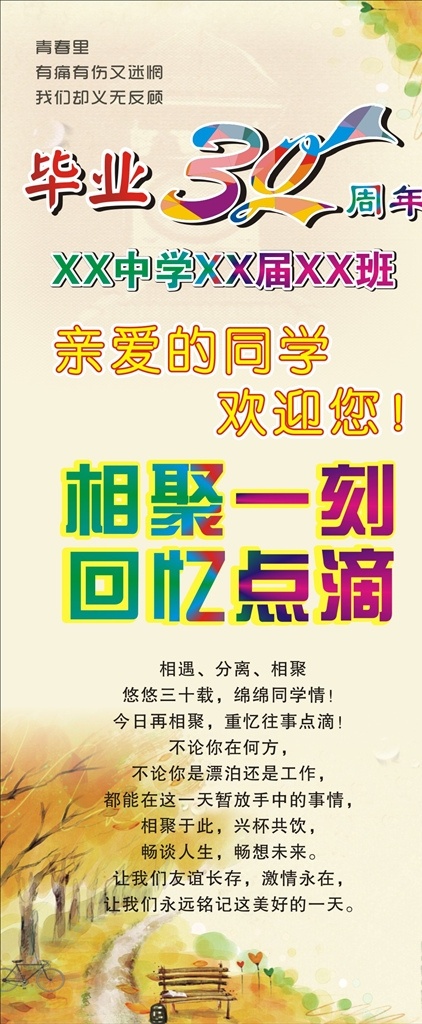 青春里
有痛有伤又迷惘
我们却义无反顾

毕业30周年

XX中学XX届XX班

亲爱的同学
欢迎您！

相聚一刻
回忆点滴

相遇、分离、相聚
悠悠三十载，绵绵同学情！
今日再相聚，重忆往事点滴！
不论你在何方，
不论你是漂泊还是工作，
都能在这一天暂放手中的事情，
相聚于此，兴杯共饮，
畅谈人生，畅想未来。
让我们友谊长存，激情永在，
让我们永远铭记这美好的一天。